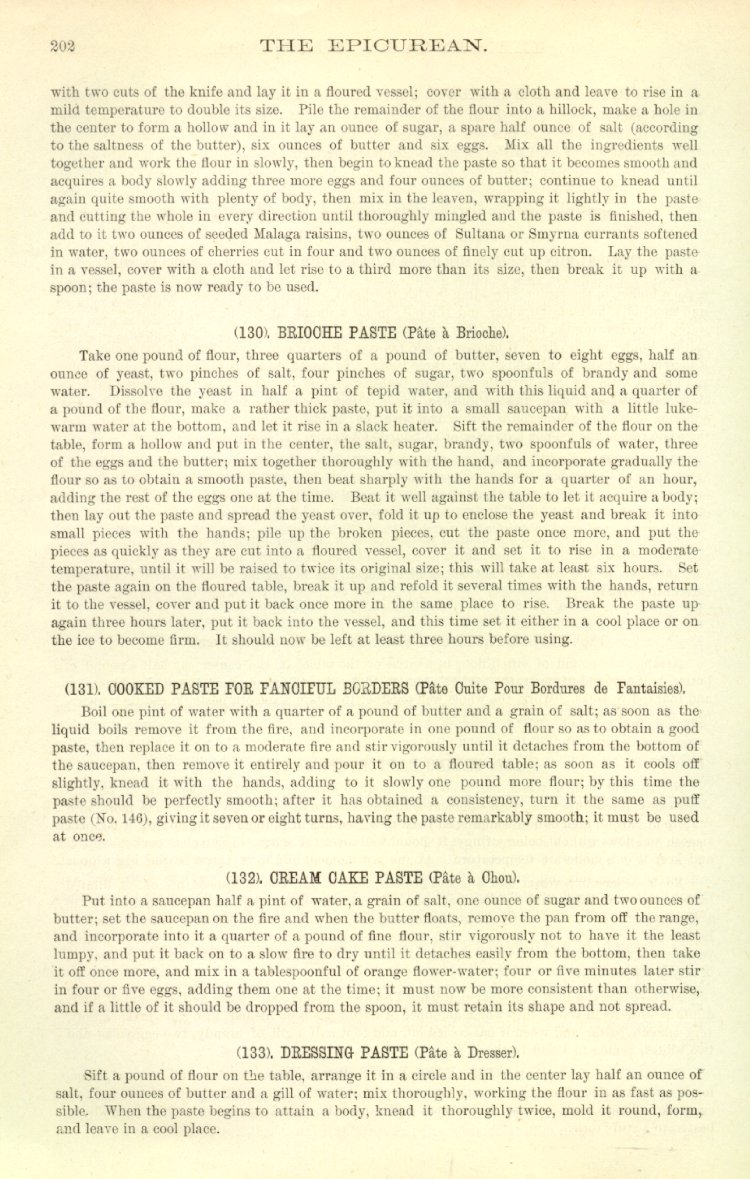 202 THE EPICUREAN.

with two cuts of the knife and lay it in a floured vessel; cover with a cloth and leave to rise in a mild temperature to double its size. Pile the remainder of the flour into a hillock, make a hole in the center to form a hollow and in it lay an ounce of sugar, a spare half ounce of salt (according to the saltness of the butter), six ounces of butter and six eggs. Mix all the ingredients well together and work the flour in slowly, then begin to knead the paste so that it becomes smooth and acquires a body slowly adding three more eggs and four ounces of butter; continue to knead until again quite smooth with plenty of body, then mix in the leaven, wrapping it lightly in the paste and cutting the whole in every direction until thoroughly mingled and the paste is finished, then add to it two ounces of seeded Malaga raisins, two ounces of Sultana or Smyrna currants softened in water, two ounces of cherries cut in four and two ounces of finely cut up citron. Lay the paste in a vessel, cover with a cloth and let rise to a third more than its size, then break it up with a spoon; the paste is now ready to be used.

(130). BRIOCHE PASTE (Pâte à Brioche).

Take one pound of flour, three quarters of a pound of butter, seven to eight eggs, half an ounce of yeast, two pinches of salt, four pinches of sugar, two spoonfuls of brandy and some water. Dissolve the yeast in half a pint of tepid water, and with this liquid and a quarter of a pound of the flour, make a rather thick paste, put it into a small saucepan with a little lukewarm water at the bottom, and let it rise in a slack heater. Sift the remainder of the flour on the table, form a hollow and put in the center, the salt, sugar, brandy, two spoonfuls of water, three of the eggs and the butter; mix together thoroughly with the hand, and incorporate gradually the flour so as to obtain a smooth paste, then beat sharply with the hands for a quarter of an hour, adding the rest of the eggs one at the time. Beat it well against the table to let it acquire a body; then lay out the paste and spread the yeast over, fold it up to enclose the yeast and break it into small pieces with the hands; pile up the broken pieces, cut the paste once more, and put the pieces as quickly as they are cut into a floured vessel, cover it and set it to rise in a moderate temperature, until it will be raised to twice its original size; this will take at least six hours. Set the paste again on the floured table, break it up and refold it several times with the hands, return it to the vessel, cover and put it back once more in the same place to rise. Break the paste up again three hours later, put it back into the vessel, and this time set it either in a cool place or on the ice to become firm. It should now be left at least three hours before using.

(131). COOKED PASTE FOR FANCIFUL BORDERS (Pâte Cuite Pour Bordures de Fantaisies).

Boil one pint of water with a quarter of a pound of butter and a grain of salt; as soon as the liquid boils remove it from the fire, and incorporate in one pound of flour so as to obtain a good paste, then replace it on to a moderate fire and stir vigorously until it detaches from the bottom of the saucepan, then remove it entirely and pour it on to a floured table; as soon as it cools off slightly, knead it with the hands, adding to it slowly one pound more flour; by this time the paste should be perfectly smooth; after it has obtained a consistency, turn it the same as puff paste (No. 146), giving it seven or eight turns, having the paste remarkably smooth; it must be used at once.

(132). CREAM CAKE PASTE (Pâte à Chou).

Put into a saucepan half a pint of water, a grain of salt, one ounce of sugar and two ounces of butter; set the saucepan on the fire and when the butter floats, remove the pan from off the range, and incorporate into it a quarter of a pound of fine flour, stir vigorously not to have it the least lumpy, and put it back on to a slow fire to dry until it detaches easily from the bottom, then take it off once more, and mix in a tablespoonful of orange flower-water; four or five minutes later stir in four or five eggs, adding them one at the time; it must now be more consistent than otherwise, and if a little of it should be dropped from the spoon, it must retain its shape and not spread.

(133). DRESSING PASTE (Pâte à Dresser).

Sift a pound of flour on the table, arrange it in a circle and in the center lay half an ounce of salt, four ounces of butter and a gill of water; mix thoroughly, working the flour in as fast as possible. When the paste begins to attain a body, knead it thoroughly twice, mold it round, form, and leave in a cool place.